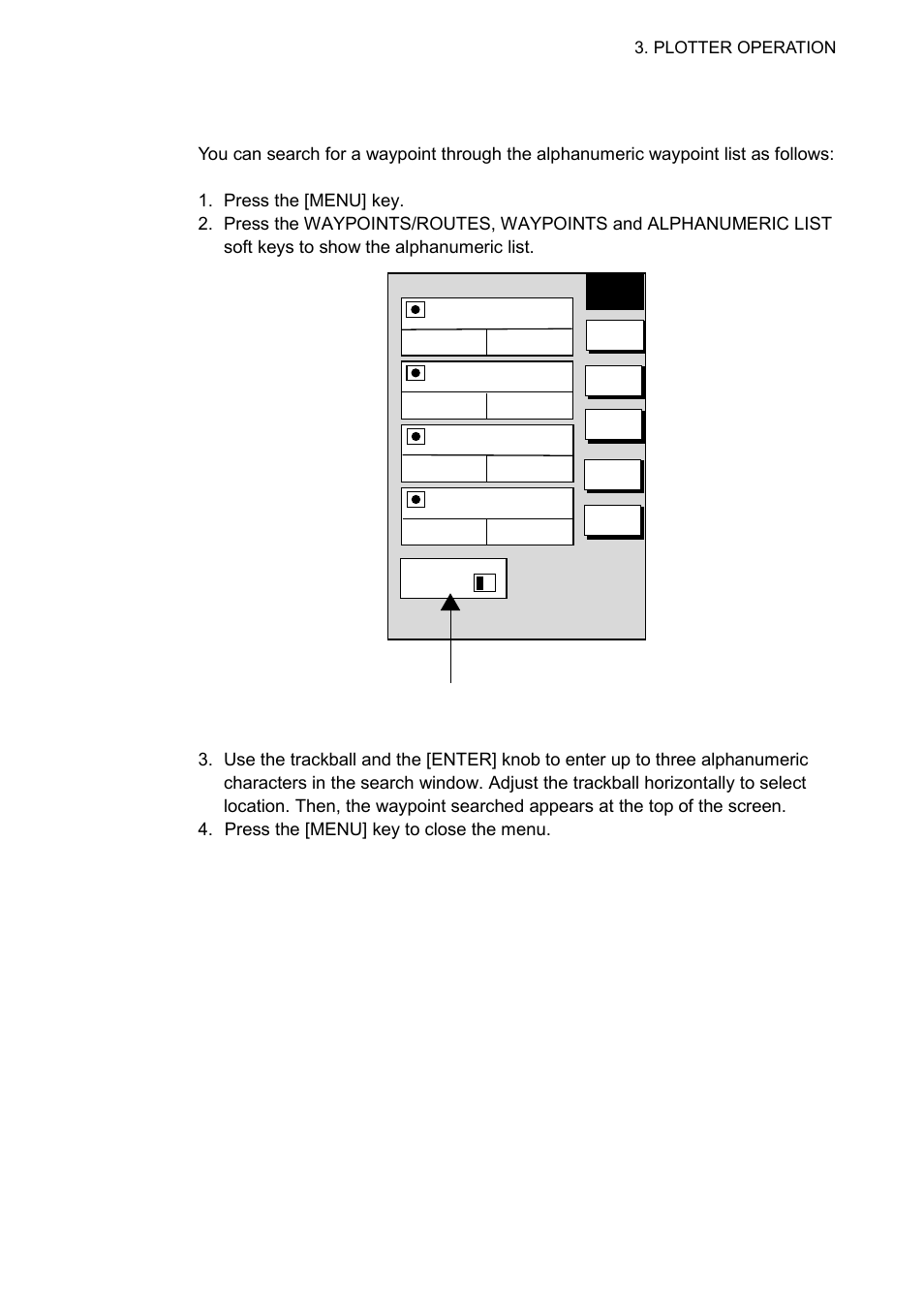 3. PLOTTER OPERATION

You can search for a waypoint through the alphanumeric waypoint list as follows:

1. Press the [MENU] key.
2. Press the WAYPOINTS/ROUTES, WAYPOINTS and ALPHANUMERIC LIST soft keys to show the alphanumeric list.

3. Use the trackball and the [ENTER] knob to enter up to three alphanumeric characters in the search window. Adjust the trackball horizontally to select location. Then, the waypoint searched appears at the top of the screen.
4. Press the [MENU] key to close the menu.